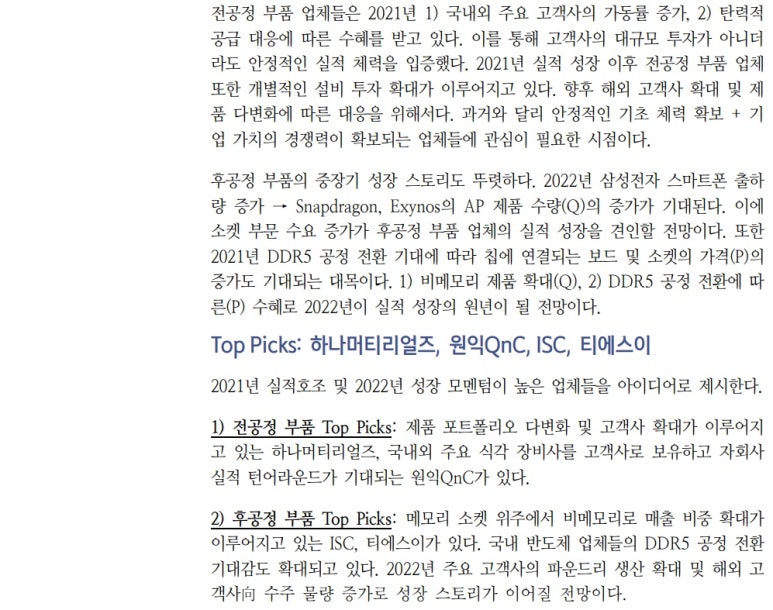 전공정 부품 업체들은 2021년 1) 국내외 주요 고객사의 가동률 증가, 2) 탄력적 공급 대응에 따른 수혜를 받고 있다. 이를 통해 고객사의 대규모 투자가 아니더라도 안정적인 실적 체력을 입증했다. 2021년 실적 성장 이후 전공정 부품 업체 또한 개별적인 설비 투자 확대가 이루어지고 있다. 향후 해외 고객사 확대 및 제품 다변화에 따른 대응을 위해서다. 과거와 달리 안정적인 기초 체력 확보 + 기업 가치의 경쟁력이 확보되는 업체들에 관심이 필요한 시점이다.

후공정 부품의 중장기 성장 스토리도 뚜렷하다. 2022년 삼성전자 스마트폰 출하량 증가 → Snapdragon, Exynos의 AP 제품 수량(Q)의 증가가 기대된다. 이에 소켓 부문 수요 증가가 후공정 부품 업체의 실적 성장을 견인할 전망이다. 또한 2021년 DDR5 공정 전환 기대에 따라 칩에 연결되는 보드 및 소켓의 가격(P)의 증가도 기대되는 대목이다. 1) 비메모리 제품 확대(Q), 2) DDR5 공정 전환에 따른(P) 수혜로 2022년이 실적 성장의 원년이 될 전망이다.

Top Picks: 하나머티리얼즈, 원익QnC, ISC, 티에스이

2021년 실적호조 및 2022년 성장 모멘텀이 높은 업체들을 아이디어로 제시한다.

1) 전공정 부품 Top Picks: 제품 포트폴리오 다변화 및 고객사 확대가 이루어지고 있는 하나머티리얼즈, 국내외 주요 식각 장비사를 고객사로 보유하고 자회사 실적 턴어라운드가 기대되는 원익QnC가 있다.

2) 후공정 부품 Top Picks: 메모리 소켓 위주에서 비메모리로 매출 비중 확대가 이루어지고 있는 ISC, 티에스이가 있다. 국내 반도체 업체들의 DDR5 공정 전환 기대감도 확대되고 있다. 2022년 주요 고객사의 파운드리 생산 확대 및 해외 고객사向 수주 물량 증가로 성장 스토리가 이어질 전망이다.